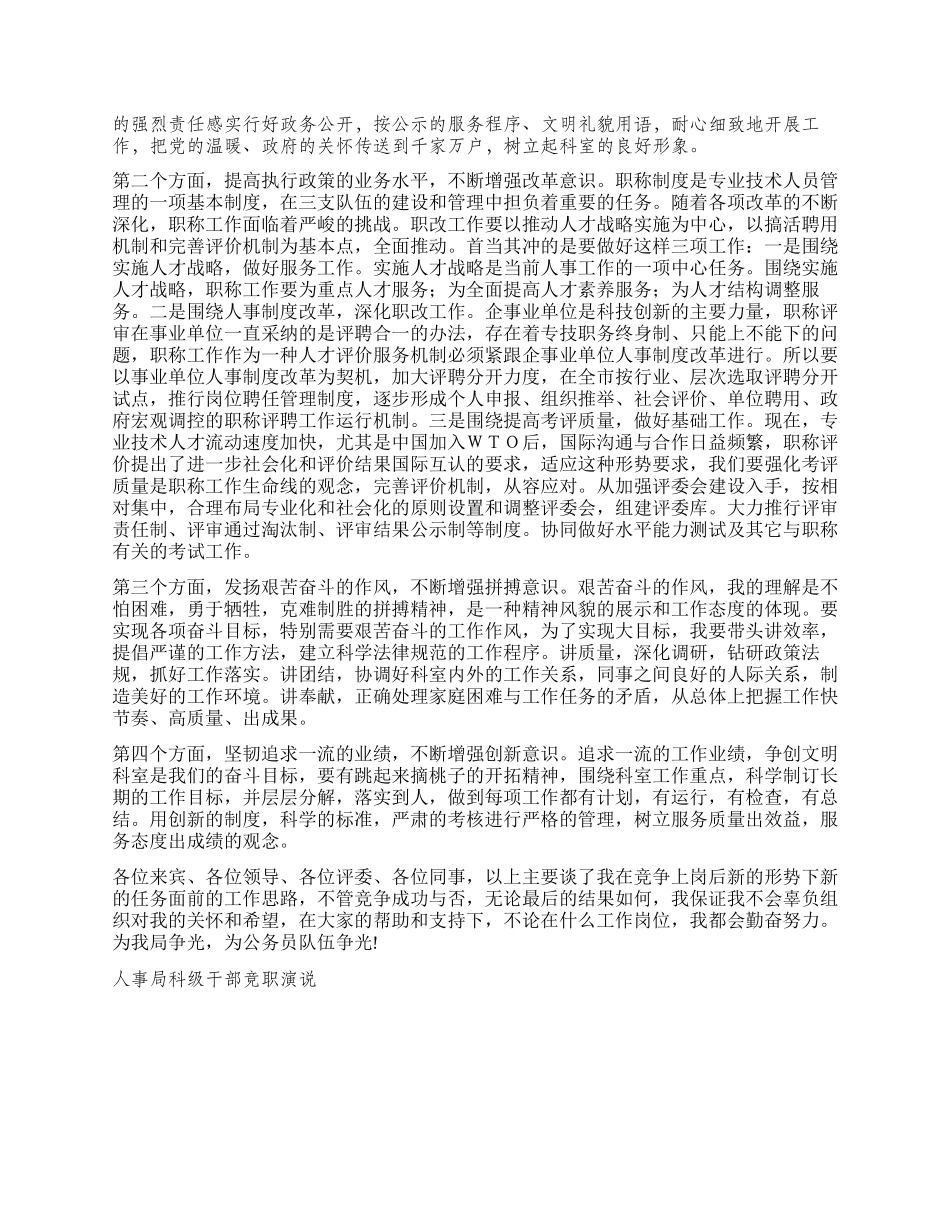 的强烈责任感实行好政务公开，按公示的服务程序、文明礼貌用语，耐心细致地开展工作，把党的温暖、政府的关怀传送到千家万户，树立起科室的良好形象。

第二个方面，提高执行政策的业务水平，不断增强改革意识。职称制度是专业技术人员管理的一项基本制度，在三支队伍的建设和管理中担负着重要的任务。随着各项改革的不断深化，职称工作面临着严峻的挑战。职改工作要以推动人才战略实施为中心，以搞活聘用机制和完善评价机制为基本点，全面推动。首当其冲的是要做好这样三项工作：一是围绕实施人才战略，做好服务工作。实施人才战略是当前人事工作的一项中心任务。围绕实施人才战略，职称工作要为重点人才服务；为全面提高人才素养服务；为人才结构调整服务。二是围绕人事制度改革，深化职改工作。企事业单位是科技创新的主要力量，职称评审在事业单位一直采纳的是评聘合一的办法，存在着专技职务终身制、只能上不能下的问题，职称工作作为一种人才评价服务机制必须紧跟企事业单位人事制度改革进行。所以要以事业单位人事制度改革为契机，加大评聘分开力度，在全市按行业、层次选取评聘分开试点，推行岗位聘任管理制度，逐步形成个人申报、组织推举、社会评价、单位聘用、政府宏观调控的职称评聘工作运行机制。三是围绕提高考评质量，做好基础工作。现在，专业技术人才流动速度加快，尤其是中国加入ＷＴＯ后，国际沟通与合作日益频繁，职称评价提出了进一步社会化和评价结果国际互认的要求，适应这种形势要求，我们要强化考评质量是职称工作生命线的观念，完善评价机制，从容应对。从加强评委会建设入手，按相对集中，合理布局专业化和社会化的原则设置和调整评委会，组建评委库。大力推行评审责任制、评审通过淘汰制、评审结果公示制等制度。协同做好水平能力测试及其它与职称有关的考试工作。

第三个方面，发扬艰苦奋斗的作风，不断增强拼搏意识。艰苦奋斗的作风，我的理解是不怕困难，勇于牺牲，克难制胜的拼搏精神，是一种精神风貌的展示和工作态度的体现。要实现各项奋斗目标，特别需要艰苦奋斗的工作作风，为了实现大目标，我要带头讲效率，提倡严谨的工作方法，建立科学法律规范的工作程序。讲质量，深化调研，钻研政策法规，抓好工作落实。讲团结，协调好科室内外的工作关系，同事之间良好的人际关系，制造美好的工作环境。讲奉献，正确处理家庭困难与工作任务的矛盾，从总体上把握工作快节奏、高质量、出成果。

第四个方面，坚韧追求一流的业绩，不断增强创新意识。追求一流的工作业绩，争创文明科室是我们的奋斗目标，要有跳起来摘桃子的开拓精神，围绕科室工作重点，科学制订长期的工作目标，并层层分解，落实到人，做到每项工作都有计划，有运行，有检查，有总结。用创新的制度，科学的标准，严肃的考核进行严格的管理，树立服务质量出效益，服务态度出成绩的观念。

各位来宾、各位领导、各位评委、各位同事，以上主要谈了我在竞争上岗后新的形势下新的任务面前的工作思路，不管竞争成功与否，无论最后的结果如何，我保证我不会辜负组织对我的关怀和希望，在大家的帮助和支持下，不论在什么工作岗位，我都会勤奋努力。为我局争光，为公务员队伍争光!

人事局科级干部竞职演说